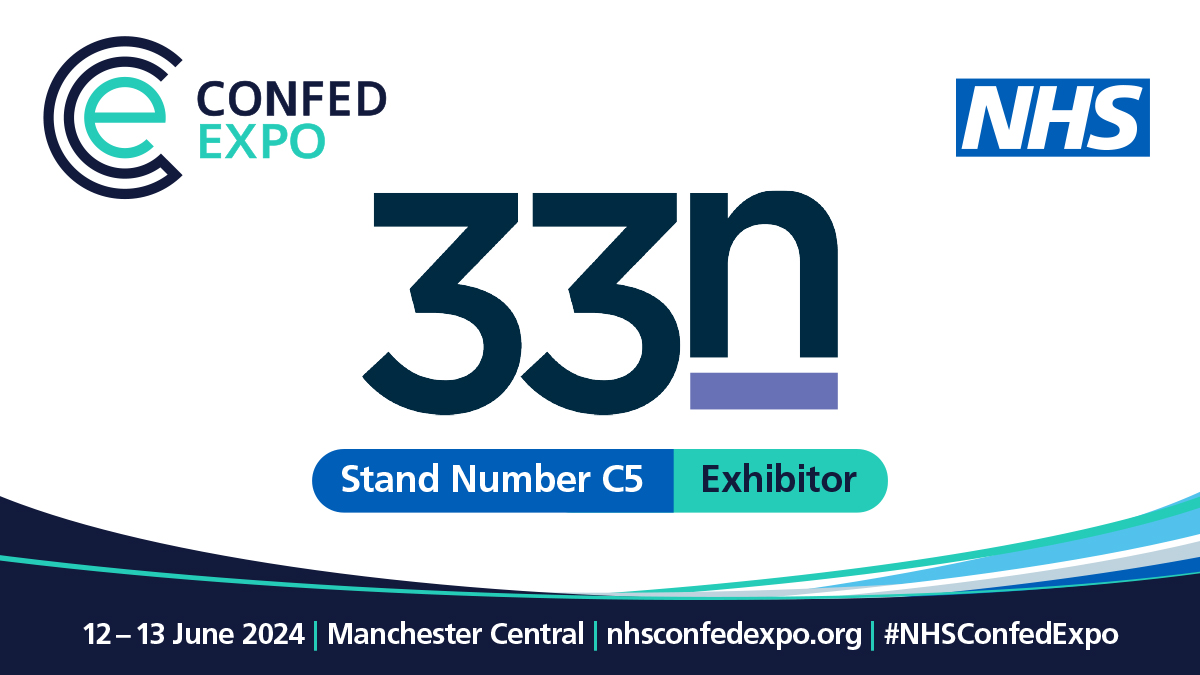 CONFED EXPO

NHS

33n

Stand Number C5 Exhibitor

12 – 13 June 2024 | Manchester Central | nhsconfedexpo.org | #NHSConfedExpo